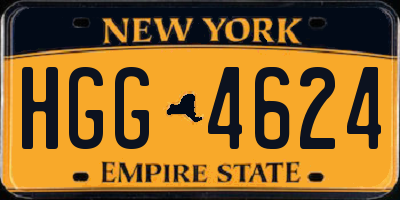 NEW YORK

HGG 4624

EMPIRE STATE